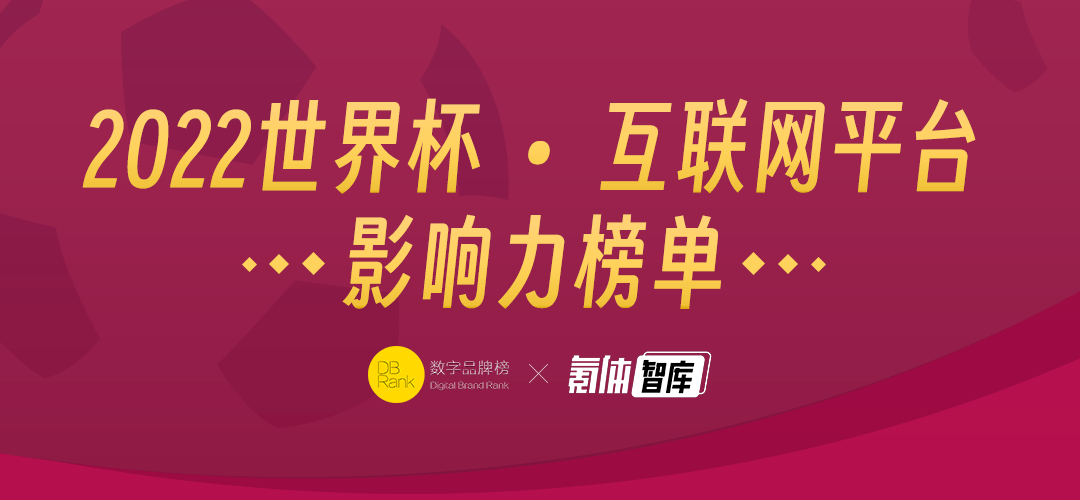 2022世界杯 · 互联网平台
影响力榜单

DB Rank 数字品牌榜 Digital Brand Rank × 氪体智库